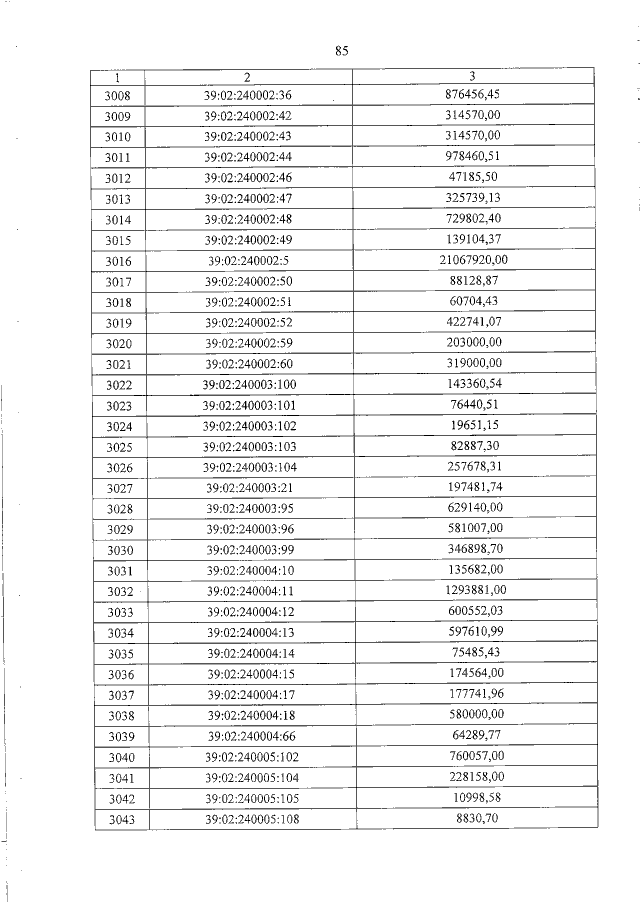 85

| 1 | 2 | 3 |
|---|---|---|
| 3008 | 39:02:240002:36 | 876456,45 |
| 3009 | 39:02:240002:42 | 314570,00 |
| 3010 | 39:02:240002:43 | 314570,00 |
| 3011 | 39:02:240002:44 | 978460,51 |
| 3012 | 39:02:240002:46 | 47185,50 |
| 3013 | 39:02:240002:47 | 325739,13 |
| 3014 | 39:02:240002:48 | 729802,40 |
| 3015 | 39:02:240002:49 | 139104,37 |
| 3016 | 39:02:240002:5 | 21067920,00 |
| 3017 | 39:02:240002:50 | 88128,87 |
| 3018 | 39:02:240002:51 | 60704,43 |
| 3019 | 39:02:240002:52 | 422741,07 |
| 3020 | 39:02:240002:59 | 203000,00 |
| 3021 | 39:02:240002:60 | 319000,00 |
| 3022 | 39:02:240003:100 | 143360,54 |
| 3023 | 39:02:240003:101 | 76440,51 |
| 3024 | 39:02:240003:102 | 19651,15 |
| 3025 | 39:02:240003:103 | 82887,30 |
| 3026 | 39:02:240003:104 | 257678,31 |
| 3027 | 39:02:240003:21 | 197481,74 |
| 3028 | 39:02:240003:95 | 629140,00 |
| 3029 | 39:02:240003:96 | 581007,00 |
| 3030 | 39:02:240003:99 | 346898,70 |
| 3031 | 39:02:240004:10 | 135682,00 |
| 3032 | 39:02:240004:11 | 1293881,00 |
| 3033 | 39:02:240004:12 | 600552,03 |
| 3034 | 39:02:240004:13 | 597610,99 |
| 3035 | 39:02:240004:14 | 75485,43 |
| 3036 | 39:02:240004:15 | 174564,00 |
| 3037 | 39:02:240004:17 | 177741,96 |
| 3038 | 39:02:240004:18 | 580000,00 |
| 3039 | 39:02:240004:66 | 64289,77 |
| 3040 | 39:02:240005:102 | 760057,00 |
| 3041 | 39:02:240005:104 | 228158,00 |
| 3042 | 39:02:240005:105 | 10998,58 |
| 3043 | 39:02:240005:108 | 8830,70 |